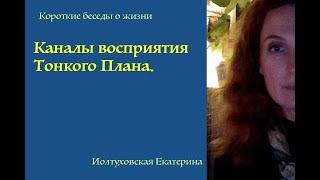 Короткие беседы о жизни

Каналы восприятия Тонкого Плана.

Иолтуховская Екатерина